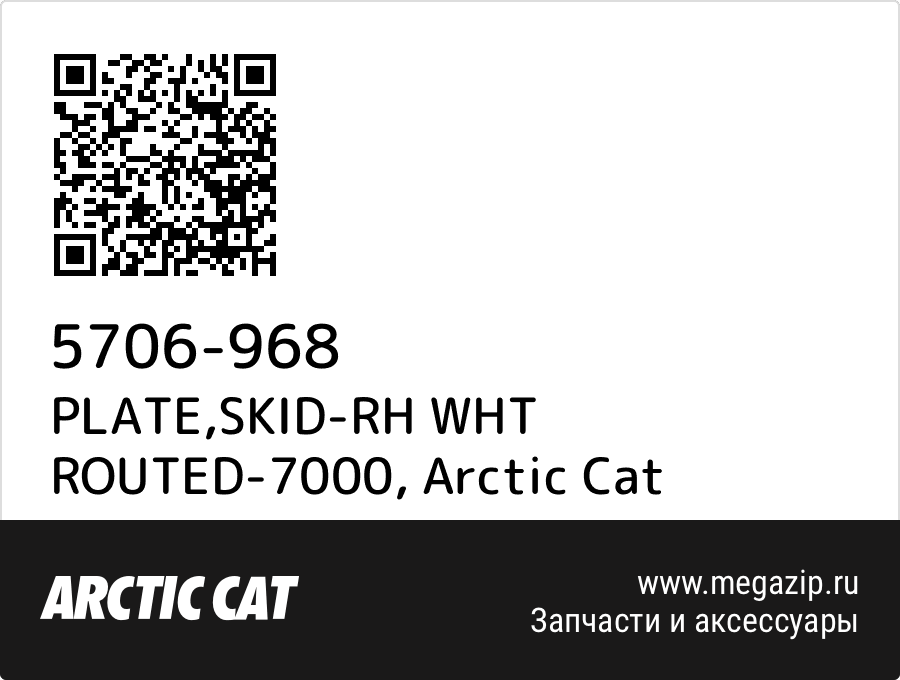 5706-968
PLATE,SKID-RH WHT ROUTED-7000, Arctic Cat

ARCTIC CAT

www.megazip.ru
Запчасти и аксессуары